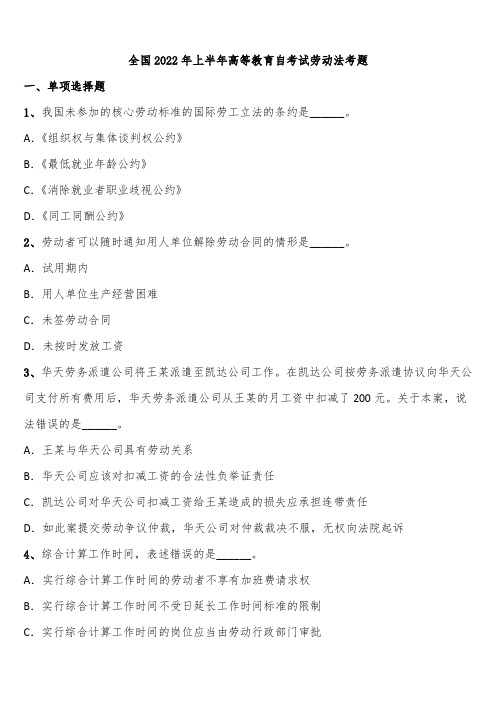 全国2022年上半年高等教育自考试劳动法考题

一、单项选择题

1、我国未参加的核心劳动标准的国际劳工立法的条约是______。

A.《组织权与集体谈判权公约》

B.《最低就业年龄公约》

C.《消除就业者职业歧视公约》

D.《同工同酬公约》

2、劳动者可以随时通知用人单位解除劳动合同的情形是______。

A. 试用期内

B. 用人单位生产经营困难

C. 未签劳动合同

D. 未按时发放工资

3、华天劳务派遣公司将王某派遣至凯达公司工作。在凯达公司按劳务派遣协议向华天公司支付所有费用后，华天劳务派遣公司从王某的月工资中扣减了200元。关于本案，说法错误的是______。

A. 王某与华天公司具有劳动关系

B. 华天公司应该对扣减工资的合法性负举证责任

C. 凯达公司对华天公司扣减工资给王某造成的损失应承担连带责任

D. 如此案提交劳动争议仲裁，华天公司对仲裁裁决不服，无权向法院起诉

4、综合计算工作时间，表述错误的是______。

A. 实行综合计算工作时间的劳动者不享有加班费请求权

B. 实行综合计算工作时间不受日延长工作时间标准的限制

C. 实行综合计算工作时间的岗位应当由劳动行政部门审批